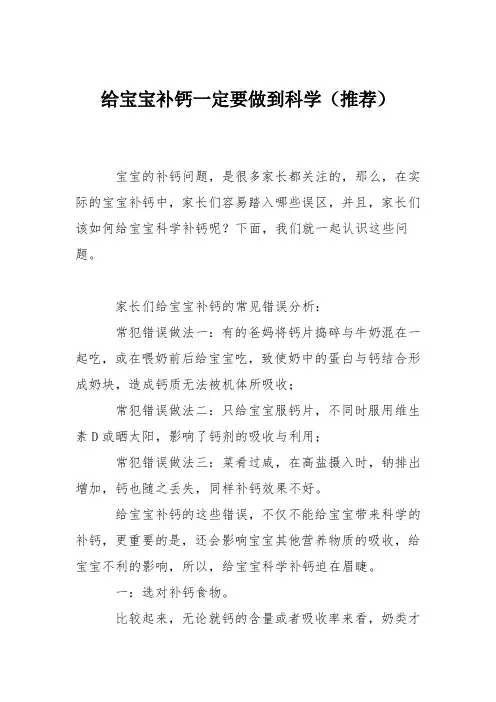 给宝宝补钙一定要做到科学（推荐）

宝宝的补钙问题，是很多家长都关注的，那么，在实际的宝宝补钙中，家长们容易踏入哪些误区，并且，家长们该如何给宝宝科学补钙呢？下面，我们就一起认识这些问题。

家长们给宝宝补钙的常见错误分析：

常犯错误做法一：有的爸妈将钙片捣碎与牛奶混在一起吃，或在喂奶前后给宝宝吃，致使奶中的蛋白与钙结合形成奶块，造成钙质无法被机体所吸收；

常犯错误做法二：只给宝宝服钙片，不同时服用维生素D或晒太阳，影响了钙剂的吸收与利用；

常犯错误做法三：菜肴过咸，在高盐摄入时，钠排出增加，钙也随之丢失，同样补钙效果不好。

给宝宝补钙的这些错误，不仅不能给宝宝带来科学的补钙，更重要的是，还会影响宝宝其他营养物质的吸收，给宝宝不利的影响，所以，给宝宝科学补钙迫在眉睫。

一：选对补钙食物。

比较起来，无论就钙的含量或者吸收率来看，奶类才